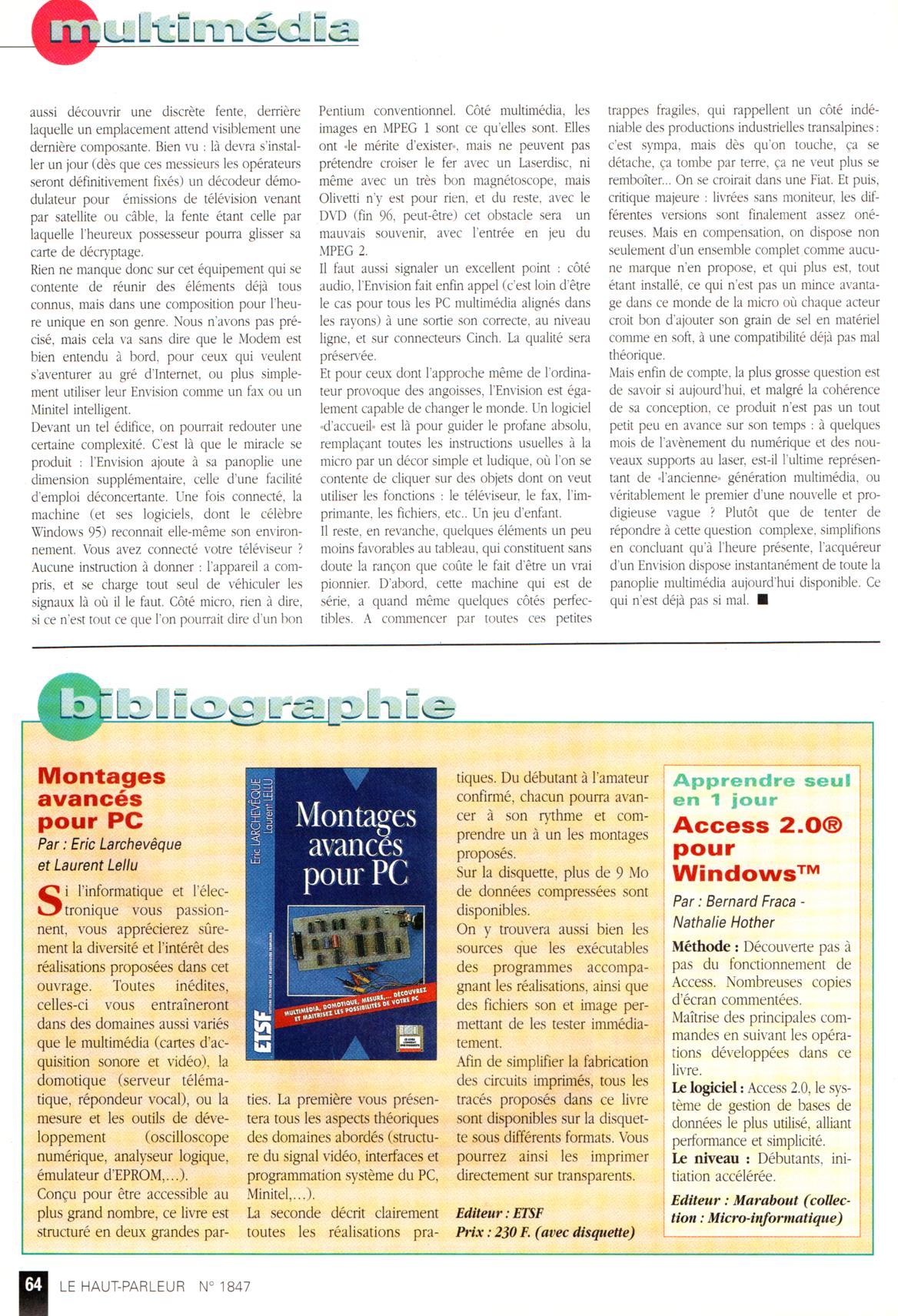 multimédia

aussi découvrir une discrète fente, derrière laquelle un emplacement attend visiblement une dernière composante. Bien vu : là devra s'installer un jour (dès que ces messieurs les opérateurs seront définitivement fixés) un décodeur démodulateur pour émissions de télévision venant par satellite ou câble, la fente étant celle par laquelle l'heureux possesseur pourra glisser sa carte de décryptage.
Rien ne manque donc sur cet équipement qui se contente de réunir des éléments déjà tous connus, mais dans une composition pour l'heure unique en son genre. Nous n'avons pas précisé, mais cela va sans dire que le Modem est bien entendu à bord, pour ceux qui veulent s'aventurer au gré d'Internet, ou plus simplement utiliser leur Envision comme un fax ou un Minitel intelligent.
Devant un tel édifice, on pourrait redouter une certaine complexité. C'est là que le miracle se produit : l'Envision ajoute à sa panoplie une dimension supplémentaire, celle d'une facilité d'emploi déconcertante. Une fois connecté, la machine (et ses logiciels, dont le célèbre Windows 95) reconnait elle-même son environnement. Vous avez connecté votre téléviseur ? Aucune instruction à donner : l'appareil a compris, et se charge tout seul de véhiculer les signaux là où il le faut. Côté micro, rien à dire, si ce n'est tout ce que l'on pourrait dire d'un bon Pentium conventionnel. Côté multimédia, les images en MPEG 1 sont ce qu'elles sont. Elles ont «le mérite d'exister», mais ne peuvent pas prétendre croiser le fer avec un Laserdisc, ni même avec un très bon magnétoscope, mais Olivetti n'y est pour rien, et du reste, avec le DVD (fin 96, peut-être) cet obstacle sera un mauvais souvenir, avec l'entrée en jeu du MPEG 2.
Il faut aussi signaler un excellent point : côté audio, l'Envision fait enfin appel (c'est loin d'être le cas pour tous les PC multimédia alignés dans les rayons) à une sortie son correcte, au niveau ligne, et sur connecteurs Cinch. La qualité sera préservée.
Et pour ceux dont l'approche même de l'ordinateur provoque des angoisses, l'Envision est également capable de changer le monde. Un logiciel «d'accueil» est là pour guider le profane absolu, remplaçant toutes les instructions usuelles à la micro par un décor simple et ludique, où l'on se contente de cliquer sur des objets dont on veut utiliser les fonctions : le téléviseur, le fax, l'imprimante, les fichiers, etc.. Un jeu d'enfant.
Il reste, en revanche, quelques éléments un peu moins favorables au tableau, qui constituent sans doute la rançon que coûte le fait d'être un vrai pionnier. D'abord, cette machine qui est de série, a quand même quelques côtés perfectibles. A commencer par toutes ces petites trappes fragiles, qui rappellent un côté indéniable des productions industrielles transalpines : c'est sympa, mais dès qu'on touche, ça se détache, ça tombe par terre, ça ne veut plus se remboîter... On se croirait dans une Fiat. Et puis, critique majeure : livrées sans moniteur, les différentes versions sont finalement assez onéreuses. Mais en compensation, on dispose non seulement d'un ensemble complet comme aucune marque n'en propose, et qui plus est, tout étant installé, ce qui n'est pas un mince avantage dans ce monde de la micro où chaque acteur croit bon d'ajouter son grain de sel en matériel comme en soft, à une compatibilité déjà pas mal théorique.
Mais enfin de compte, la plus grosse question est de savoir si aujourd'hui, et malgré la cohérence de sa conception, ce produit n'est pas un tout petit peu en avance sur son temps : à quelques mois de l'avènement du numérique et des nouveaux supports au laser, est-il l'ultime représentant de «l'ancienne» génération multimédia, ou véritablement le premier d'une nouvelle et prodigieuse vague ? Plutôt que de tenter de répondre à cette question complexe, simplifions en concluant qu'à l'heure présente, l'acquéreur d'un Envision dispose instantanément de toute la panoplie multimédia aujourd'hui disponible. Ce qui n'est déjà pas si mal. ■

bibliographie

Montages avancés pour PC
Par : Eric Larchevêque et Laurent Lellu

Si l'informatique et l'électronique vous passionnent, vous apprécierez sûrement la diversité et l'intérêt des réalisations proposées dans cet ouvrage. Toutes inédites, celles-ci vous entraîneront dans des domaines aussi variés que le multimédia (cartes d'acquisition sonore et vidéo), la domotique (serveur télématique, répondeur vocal), ou la mesure et les outils de développement (oscilloscope numérique, analyseur logique, émulateur d'EPROM,...).
Conçu pour être accessible au plus grand nombre, ce livre est structuré en deux grandes parties. La première vous présentera tous les aspects théoriques des domaines abordés (structure du signal vidéo, interfaces et programmation système du PC, Minitel,...).
La seconde décrit clairement toutes les réalisations pratiques. Du débutant à l'amateur confirmé, chacun pourra avancer à son rythme et comprendre un à un les montages proposés.
Sur la disquette, plus de 9 Mo de données compressées sont disponibles.
On y trouvera aussi bien les sources que les exécutables des programmes accompagnant les réalisations, ainsi que des fichiers son et image permettant de les tester immédiatement.
Afin de simplifier la fabrication des circuits imprimés, tous les tracés proposés dans ce livre sont disponibles sur la disquette sous différents formats. Vous pourrez ainsi les imprimer directement sur transparents.

Editeur : ETSF
Prix : 230 F. (avec disquette)

Eric LARCHEVÊQUE Laurent LELLU
Montages avancés pour PC
MULTIMÉDIA, DOMOTIQUE, MESURE,... DÉCOUVREZ ET MAITRISEZ LES POSSIBILITÉS DE VOTRE PC
ETSF

Apprendre seul en 1 jour
Access 2.0® pour Windows™
Par : Bernard Fraca - Nathalie Hother
Méthode : Découverte pas à pas du fonctionnement de Access. Nombreuses copies d'écran commentées.
Maîtrise des principales commandes en suivant les opérations développées dans ce livre.
Le logiciel : Access 2.0, le système de gestion de bases de données le plus utilisé, alliant performance et simplicité.
Le niveau : Débutants, initiation accélérée.
Editeur : Marabout (collection : Micro-informatique)

64 LE HAUT-PARLEUR N° 1847